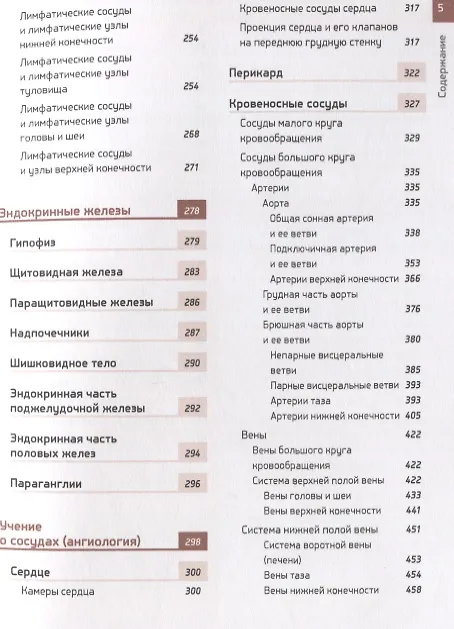 Лимфатические сосуды и лимфатические узлы нижней конечности 254

Лимфатические сосуды и лимфатические узлы туловища 254

Лимфатические сосуды и лимфатические узлы головы и шеи 268

Лимфатические сосуды и узлы верхней конечности 271

Эндокринные железы 278

Гипофиз 279

Щитовидная железа 283

Паращитовидные железы 286

Надпочечники 287

Шишковидное тело 290

Эндокринная часть поджелудочной железы 292

Эндокринная часть половых желез 294

Параганглии 296

Учение о сосудах (ангиология) 298

Сердце 300

Камеры сердца 300

Кровеносные сосуды сердца 317

Проекция сердца и его клапанов на переднюю грудную стенку 317

Перикард 322

Кровеносные сосуды 327

Сосуды малого круга кровообращения 329

Сосуды большого круга кровообращения 335

Артерии 335

Аорта 335

Общая сонная артерия и ее ветви 338

Подключичная артерия и ее ветви 353

Артерии верхней конечности 366

Грудная часть аорты и ее ветви 376

Брюшная часть аорты и ее ветви 380

Непарные висцеральные ветви 385

Парные висцеральные ветви 393

Артерии таза 393

Артерии нижней конечности 405

Вены 422

Вены большого круга кровообращения 422

Система верхней полой вены 422

Вены головы и шеи 433

Вены верхней конечности 441

Система нижней полой вены 451

Система воротной вены (печени) 453

Вены таза 454

Вены нижней конечности 458

5

Содержание